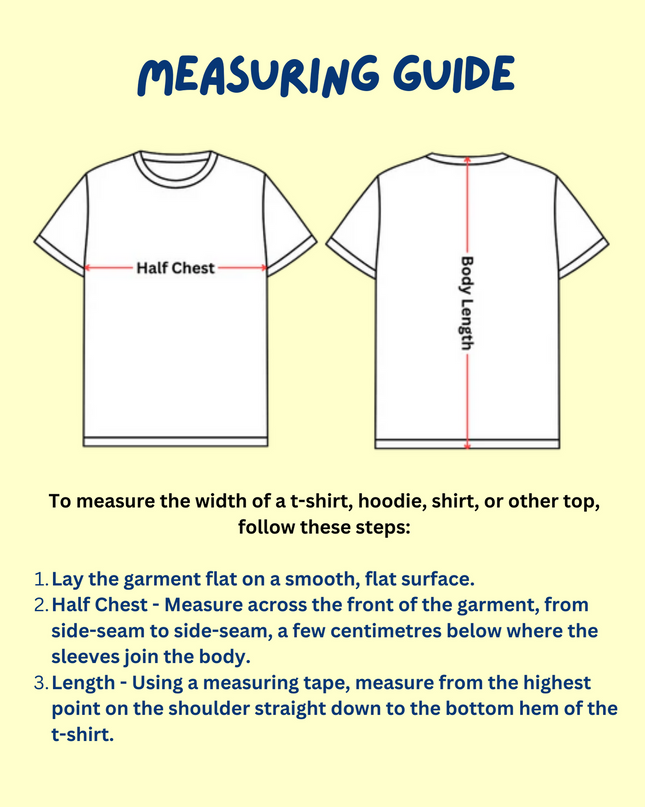 MEASURING GUIDE

Half Chest

Body Length

To measure the width of a t-shirt, hoodie, shirt, or other top, follow these steps:

1. Lay the garment flat on a smooth, flat surface.
2. Half Chest - Measure across the front of the garment, from side-seam to side-seam, a few centimetres below where the sleeves join the body.
3. Length - Using a measuring tape, measure from the highest point on the shoulder straight down to the bottom hem of the t-shirt.